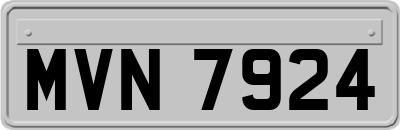 MVN 7924